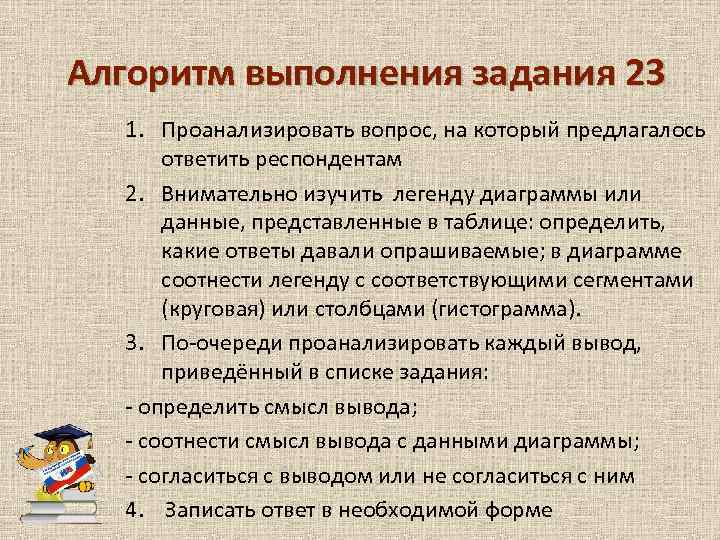 Алгоритм выполнения задания 23

1. Проанализировать вопрос, на который предлагалось ответить респондентам
2. Внимательно изучить легенду диаграммы или данные, представленные в таблице: определить, какие ответы давали опрашиваемые; в диаграмме соотнести легенду с соответствующими сегментами (круговая) или столбцами (гистограмма).
3. По-очереди проанализировать каждый вывод, приведённый в списке задания:

- определить смысл вывода;
- соотнести смысл вывода с данными диаграммы;
- согласиться с выводом или не согласиться с ним

4. Записать ответ в необходимой форме